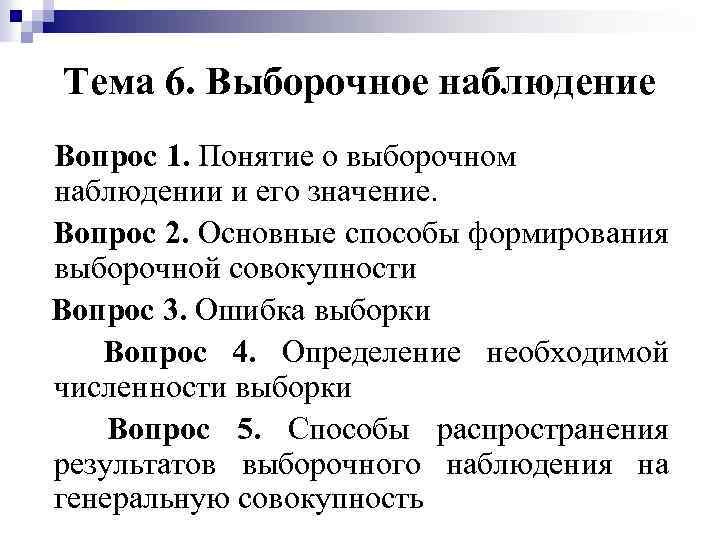 Тема 6. Выборочное наблюдение

Вопрос 1. Понятие о выборочном наблюдении и его значение.

Вопрос 2. Основные способы формирования выборочной совокупности

Вопрос 3. Ошибка выборки

Вопрос 4. Определение необходимой численности выборки

Вопрос 5. Способы распространения результатов выборочного наблюдения на генеральную совокупность